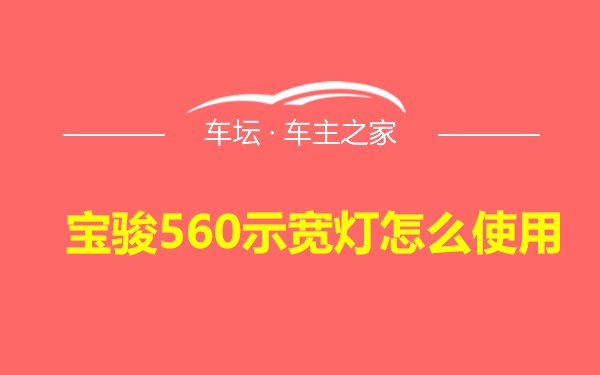 车坛 · 车主之家

宝骏560示宽灯怎么使用